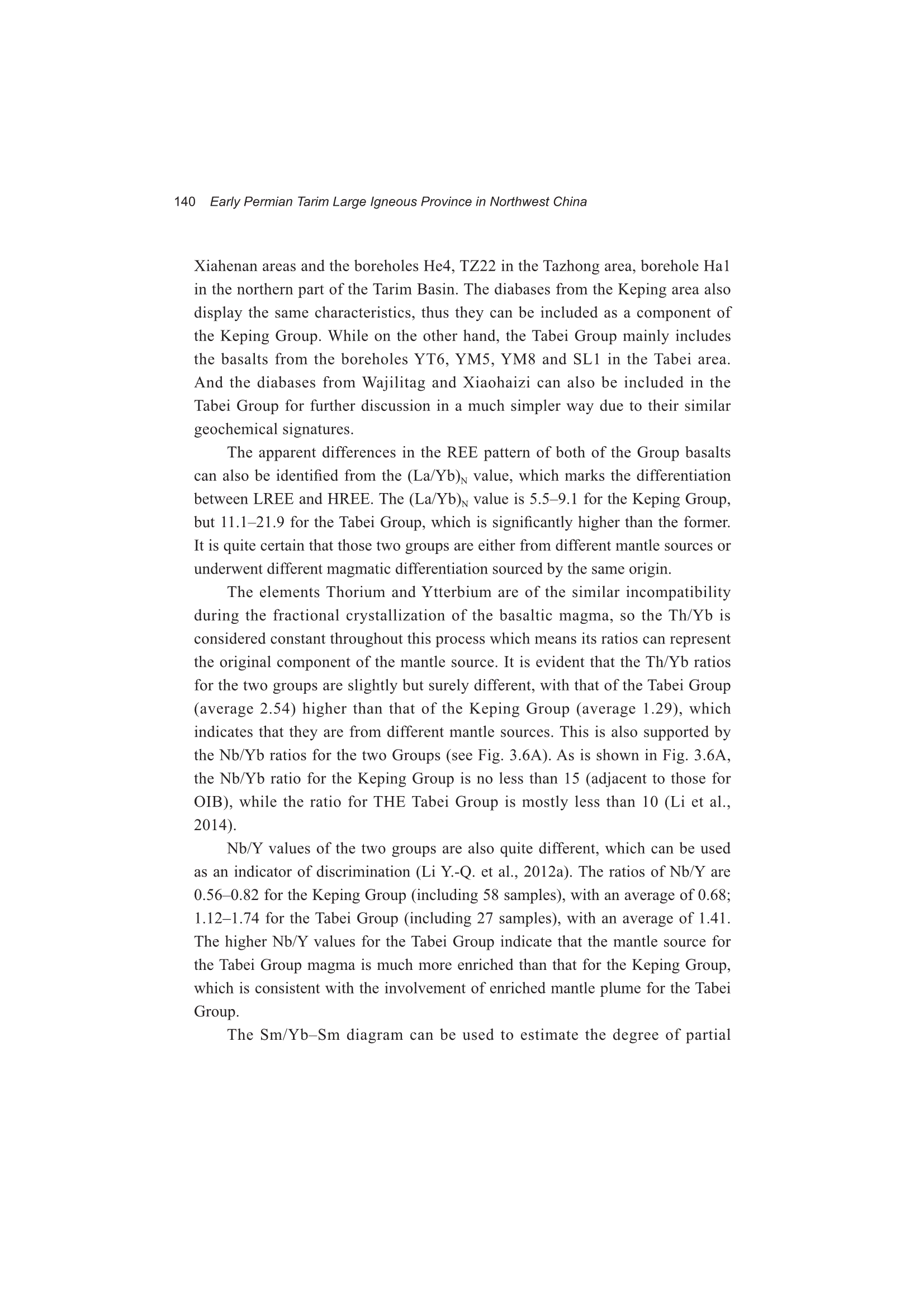 140 Early Permian Tarim Large Igneous Province in Northwest China

Xiahenan areas and the boreholes He4, TZ22 in the Tazhong area, borehole Ha1 in the northern part of the Tarim Basin. The diabases from the Keping area also display the same characteristics, thus they can be included as a component of the Keping Group. While on the other hand, the Tabei Group mainly includes the basalts from the boreholes YT6, YM5, YM8 and SL1 in the Tabei area. And the diabases from Wajilitag and Xiaohaizi can also be included in the Tabei Group for further discussion in a much simpler way due to their similar geochemical signatures.

The apparent differences in the REE pattern of both of the Group basalts can also be identified from the $(La/Yb)_N$ value, which marks the differentiation between LREE and HREE. The $(La/Yb)_N$ value is 5.5–9.1 for the Keping Group, but 11.1–21.9 for the Tabei Group, which is significantly higher than the former. It is quite certain that those two groups are either from different mantle sources or underwent different magmatic differentiation sourced by the same origin.

The elements Thorium and Ytterbium are of the similar incompatibility during the fractional crystallization of the basaltic magma, so the Th/Yb is considered constant throughout this process which means its ratios can represent the original component of the mantle source. It is evident that the Th/Yb ratios for the two groups are slightly but surely different, with that of the Tabei Group (average 2.54) higher than that of the Keping Group (average 1.29), which indicates that they are from different mantle sources. This is also supported by the Nb/Yb ratios for the two Groups (see Fig. 3.6A). As is shown in Fig. 3.6A, the Nb/Yb ratio for the Keping Group is no less than 15 (adjacent to those for OIB), while the ratio for THE Tabei Group is mostly less than 10 (Li et al., 2014).

Nb/Y values of the two groups are also quite different, which can be used as an indicator of discrimination (Li Y.-Q. et al., 2012a). The ratios of Nb/Y are 0.56–0.82 for the Keping Group (including 58 samples), with an average of 0.68; 1.12–1.74 for the Tabei Group (including 27 samples), with an average of 1.41. The higher Nb/Y values for the Tabei Group indicate that the mantle source for the Tabei Group magma is much more enriched than that for the Keping Group, which is consistent with the involvement of enriched mantle plume for the Tabei Group.

The Sm/Yb–Sm diagram can be used to estimate the degree of partial